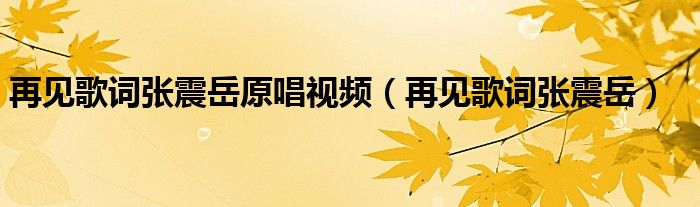 再见歌词张震岳原唱视频（再见歌词张震岳）